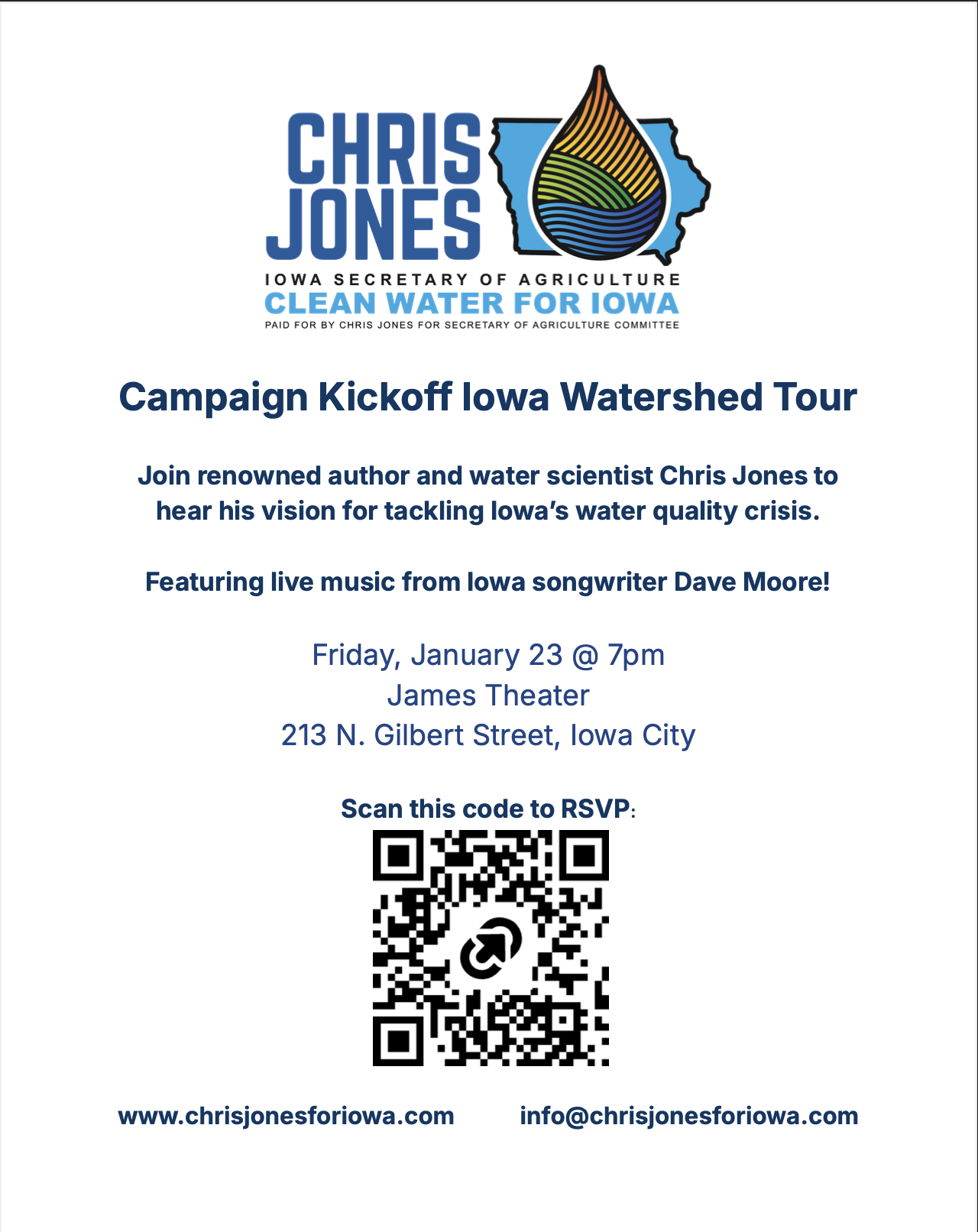 CHRIS
JONES
IOWA SECRETARY OF AGRICULTURE
CLEAN WATER FOR IOWA
PAID FOR BY CHRIS JONES FOR SECRETARY OF AGRICULTURE COMMITTEE

Campaign Kickoff Iowa Watershed Tour

Join renowned author and water scientist Chris Jones to hear his vision for tackling Iowa's water quality crisis.

Featuring live music from Iowa songwriter Dave Moore!

Friday, January 23 @ 7pm
James Theater
213 N. Gilbert Street, Iowa City

Scan this code to RSVP:

www.chrisjonesforiowa.com info@chrisjonesforiowa.com